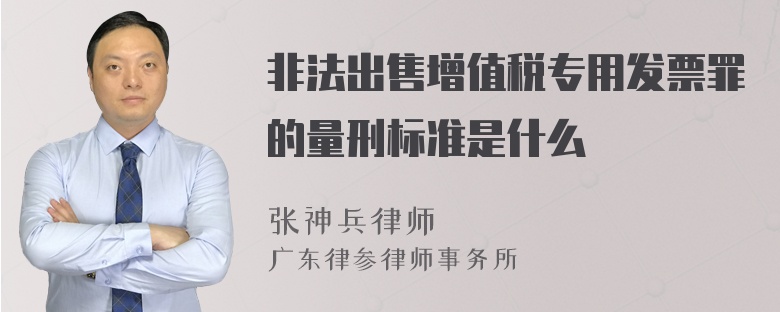 非法出售增值税专用发票罪的量刑标准是什么

张神兵律师
广东律参律师事务所